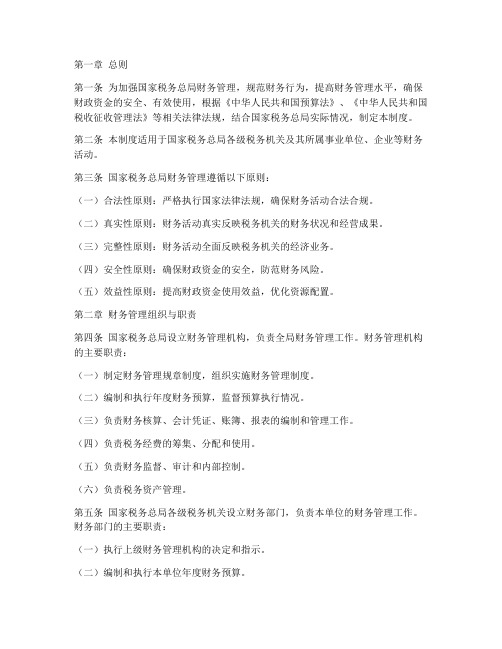 第一章 总则

第一条 为加强国家税务总局财务管理，规范财务行为，提高财务管理水平，确保财政资金的安全、有效使用，根据《中华人民共和国预算法》、《中华人民共和国税收征收管理法》等相关法律法规，结合国家税务总局实际情况，制定本制度。

第二条 本制度适用于国家税务总局各级税务机关及其所属事业单位、企业等财务活动。

第三条 国家税务总局财务管理遵循以下原则：

（一）合法性原则：严格执行国家法律法规，确保财务活动合法合规。

（二）真实性原则：财务活动真实反映税务机关的财务状况和经营成果。

（三）完整性原则：财务活动全面反映税务机关的经济业务。

（四）安全性原则：确保财政资金的安全，防范财务风险。

（五）效益性原则：提高财政资金使用效益，优化资源配置。

第二章 财务管理组织与职责

第四条 国家税务总局设立财务管理机构，负责全局财务管理工作。财务管理机构的主要职责：

（一）制定财务管理规章制度，组织实施财务管理制度。

（二）编制和执行年度财务预算，监督预算执行情况。

（三）负责财务核算、会计凭证、账簿、报表的编制和管理工作。

（四）负责税务经费的筹集、分配和使用。

（五）负责财务监督、审计和内部控制。

（六）负责税务资产管理。

第五条 国家税务总局各级税务机关设立财务部门，负责本单位的财务管理工作。财务部门的主要职责：

（一）执行上级财务管理机构的决定和指示。

（二）编制和执行本单位年度财务预算。